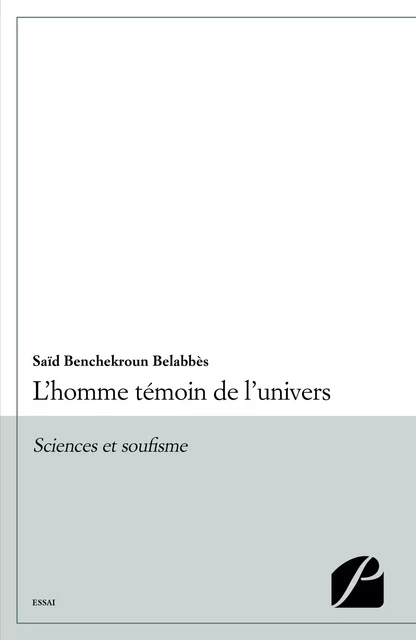 Saïd Benchekroun Belabbès

L'homme témoin de l'univers

Sciences et soufisme

ESSAI